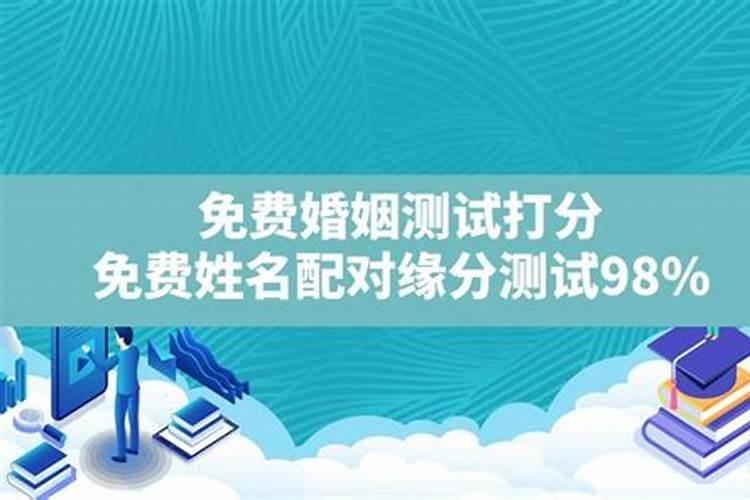 免费婚姻测试打分
免费姓名配对缘分测试98%